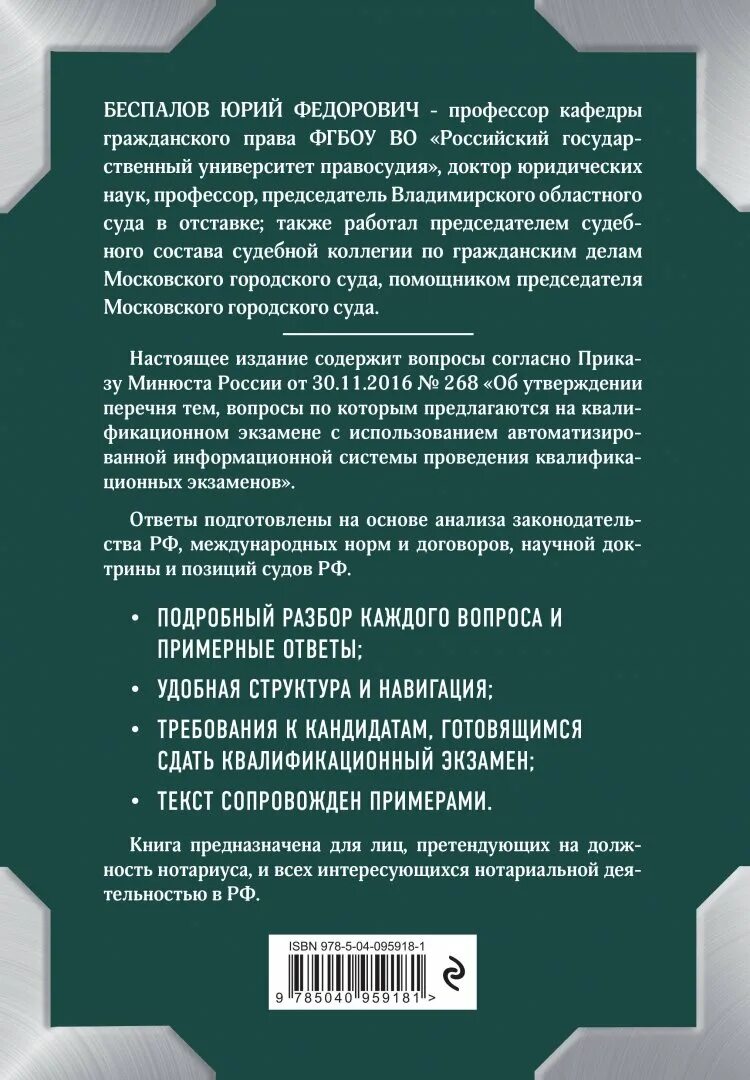 БЕСПАЛОВ ЮРИЙ ФЕДОРОВИЧ - профессор кафедры гражданского права ФГБОУ ВО «Российский государственный университет правосудия», доктор юридических наук, профессор, председатель Владимирского областного суда в отставке; также работал председателем судебного состава судебной коллегии по гражданским делам Московского городского суда, помощником председателя Московского городского суда.

Настоящее издание содержит вопросы согласно Приказу Минюста России от 30.11.2016 № 268 «Об утверждении перечня тем, вопросы по которым предлагаются на квалификационном экзамене с использованием автоматизированной информационной системы проведения квалификационных экзаменов».

Ответы подготовлены на основе анализа законодательства РФ, международных норм и договоров, научной доктрины и позиций судов РФ.

• ПОДРОБНЫЙ РАЗБОР КАЖДОГО ВОПРОСА И ПРИМЕРНЫЕ ОТВЕТЫ;

• УДОБНАЯ СТРУКТУРА И НАВИГАЦИЯ;

• ТРЕБОВАНИЯ К КАНДИДАТАМ, ГОТОВЯЩИМСЯ СДАТЬ КВАЛИФИКАЦИОННЫЙ ЭКЗАМЕН;

• ТЕКСТ СОПРОВОЖДЕН ПРИМЕРАМИ.

Книга предназначена для лиц, претендующих на должность нотариуса, и всех интересующихся нотариальной деятельностью в РФ.

ISBN 978-5-04-095918-1

9 785040 959181 >